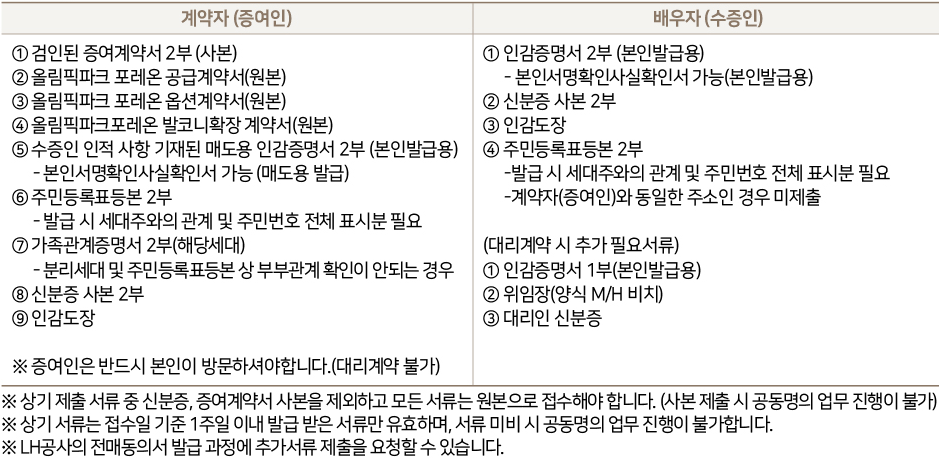 | 계약자 (증여인) | 배우자 (수증인) |
|---|---|
| ① 검인된 증여계약서 2부 (사본)<br>② 올림픽파크 포레온 공급계약서(원본)<br>③ 올림픽파크 포레온 옵션계약서(원본)<br>④ 올림픽파크포레온 발코니확장 계약서(원본)<br>⑤ 수증인 인적 사항 기재된 매도용 인감증명서 2부 (본인발급용)<br>- 본인서명확인사실확인서 가능 (매도용 발급)<br>⑥ 주민등록표등본 2부<br>- 발급 시 세대주와의 관계 및 주민번호 전체 표시분 필요<br>⑦ 가족관계증명서 2부(해당세대)<br>- 분리세대 및 주민등록표등본 상 부부관계 확인이 안되는 경우<br>⑧ 신분증 사본 2부<br>⑨ 인감도장<br><br>※ 증여인은 반드시 본인이 방문하셔야합니다.(대리계약 불가) | ① 인감증명서 2부 (본인발급용)<br>- 본인서명확인사실확인서 가능(본인발급용)<br>② 신분증 사본 2부<br>③ 인감도장<br>④ 주민등록표등본 2부<br>-발급 시 세대주와의 관계 및 주민번호 전체 표시분 필요<br>-계약자(증여인)와 동일한 주소인 경우 미제출<br><br>(대리계약 시 추가 필요서류)<br>① 인감증명서 1부(본인발급용)<br>② 위임장(양식 M/H 비치)<br>③ 대리인 신분증 |

※ 상기 제출 서류 중 신분증, 증여계약서 사본을 제외하고 모든 서류는 원본으로 접수해야 합니다. (사본 제출 시 공동명의 업무 진행이 불가)
※ 상기 서류는 접수일 기준 1주일 이내 발급 받은 서류만 유효하며, 서류 미비 시 공동명의 업무 진행이 불가합니다.
※ LH공사의 전매동의서 발급 과정에 추가서류 제출을 요청할 수 있습니다.